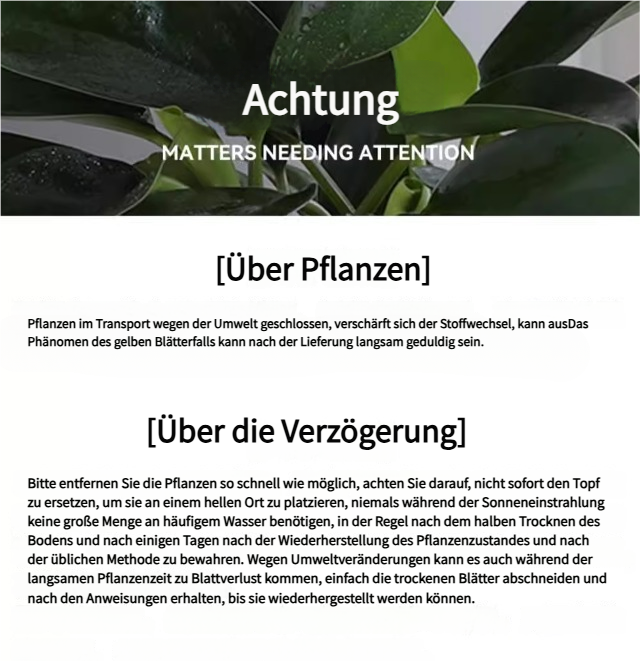 Achtung

MATTERS NEEDING ATTENTION

[Über Pflanzen]

Pflanzen im Transport wegen der Umwelt geschlossen, verschärft sich der Stoffwechsel, kann ausDas Phänomen des gelben Blätterfalls kann nach der Lieferung langsam geduldig sein.

[Über die Verzögerung]

Bitte entfernen Sie die Pflanzen so schnell wie möglich, achten Sie darauf, nicht sofort den Topf zu ersetzen, um sie an einem hellen Ort zu platzieren, niemals während der Sonneneinstrahlung keine große Menge an häufigem Wasser benötigen, in der Regel nach dem halben Trocknen des Bodens und nach einigen Tagen nach der Wiederherstellung des Pflanzenzustandes und nach der üblichen Methode zu bewahren. Wegen Umweltveränderungen kann es auch während der langsamen Pflanzenzeit zu Blattverlust kommen, einfach die trockenen Blätter abschneiden und nach den Anweisungen erhalten, bis sie wiederhergestellt werden können.